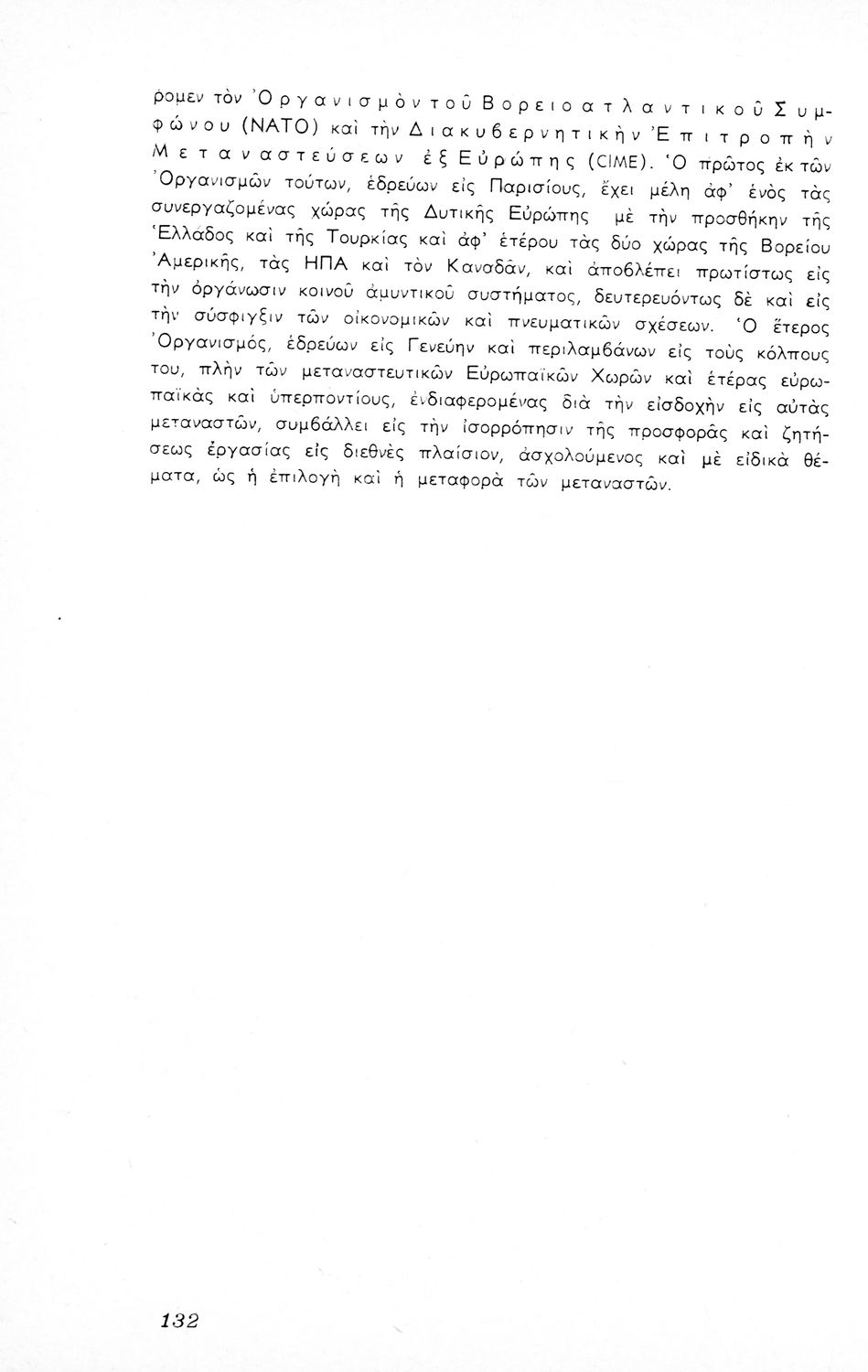 ρομεν τὸν Ὀργανισμὸν τοῦ Βορειοατλαντικοῦ Συμφώνου (ΝΑΤΟ) καὶ τὴν Διακυβερνητικὴν Ἐπιτροπὴν Μεταναστεύσεων ἐξ Εὐρώπης (CIME). Ὁ πρῶτος ἐκ τῶν Ὀργανισμῶν τούτων, ἑδρεύων εἰς Παρισίους, ἔχει μέλη ἀφ' ἑνὸς τὰς συνεργαζομένας χώρας τῆς Δυτικῆς Εὐρώπης μὲ τὴν προσθήκην τῆς Ἑλλάδος καὶ τῆς Τουρκίας καὶ ἀφ' ἑτέρου τὰς δύο χώρας τῆς Βορείου Ἀμερικῆς, τὰς ΗΠΑ καὶ τὸν Καναδᾶν, καὶ ἀποβλέπει πρωτίστως εἰς τὴν ὀργάνωσιν κοινοῦ ἀμυντικοῦ συστήματος, δευτερευόντως δὲ καὶ εἰς τὴν σύσφιγξιν τῶν οἰκονομικῶν καὶ πνευματικῶν σχέσεων. Ὁ ἕτερος Ὀργανισμός, ἑδρεύων εἰς Γενεύην καὶ περιλαμβάνων εἰς τοὺς κόλπους του, πλὴν τῶν μεταναστευτικῶν Εὐρωπαϊκῶν Χωρῶν καὶ ἑτέρας εὐρωπαϊκὰς καὶ ὑπερποντίους, ἐνδιαφερομένας διὰ τὴν εἰσδοχὴν εἰς αὐτὰς μεταναστῶν, συμβάλλει εἰς τὴν ἰσορρόπησιν τῆς προσφορᾶς καὶ ζητήσεως ἐργασίας εἰς διεθνὲς πλαίσιον, ἀσχολούμενος καὶ μὲ εἰδικὰ θέματα, ὡς ἡ ἐπιλογὴ καὶ ἡ μεταφορὰ τῶν μεταναστῶν.

132